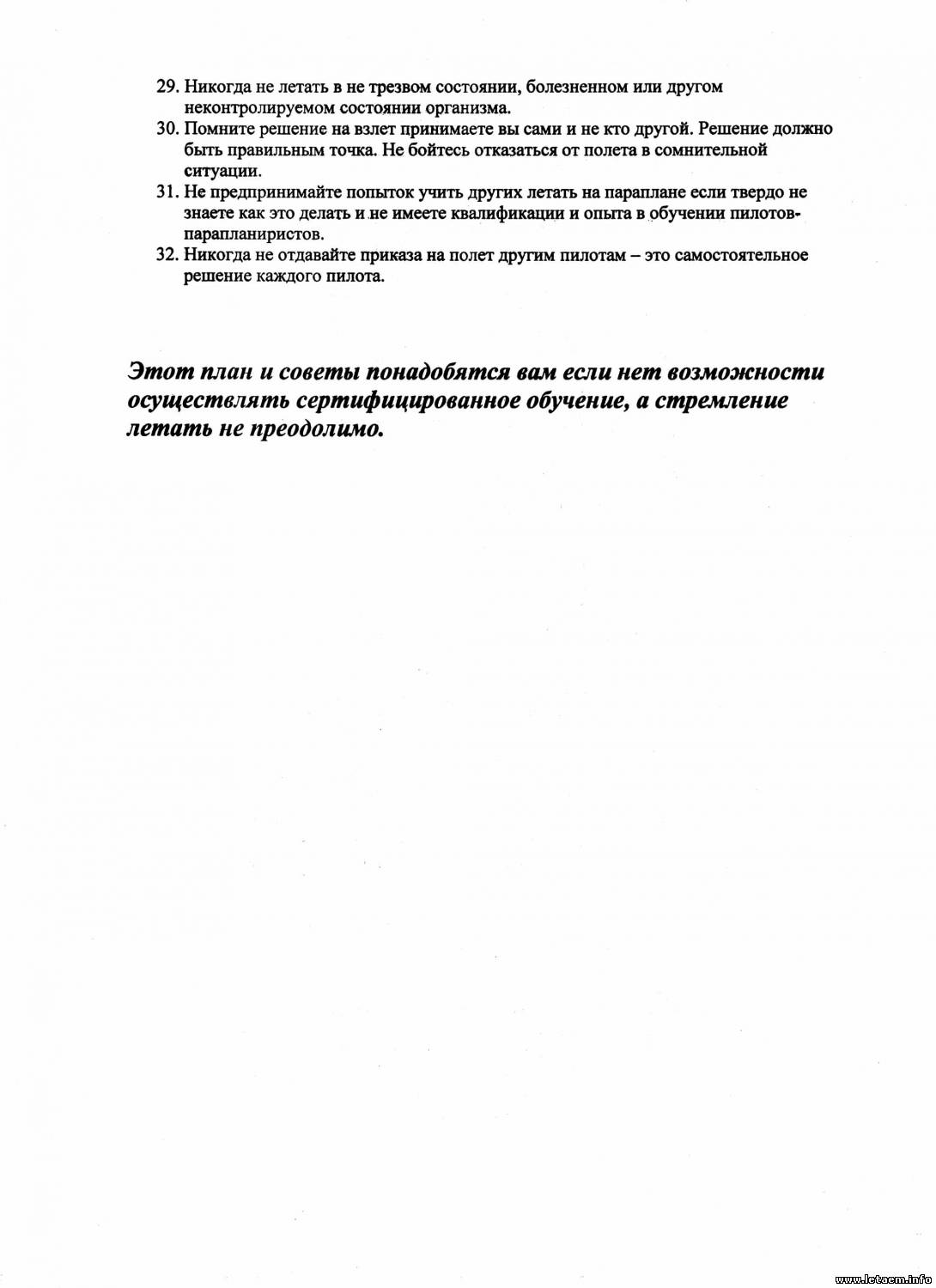 29. Никогда не летать в не трезвом состоянии, болезненном или другом неконтролируемом состоянии организма.
30. Помните решение на взлет принимаете вы сами и не кто другой. Решение должно быть правильным точка. Не бойтесь отказаться от полета в сомнительной ситуации.
31. Не предпринимайте попыток учить других летать на параплане если твердо не знаете как это делать и не имеете квалификации и опыта в обучении пилотов-парапланиристов.
32. Никогда не отдавайте приказа на полет другим пилотам – это самостоятельное решение каждого пилота.

Этот план и советы понадобятся вам если нет возможности осуществлять сертифицированное обучение, а стремление летать не преодолимо.

www.letaem.info